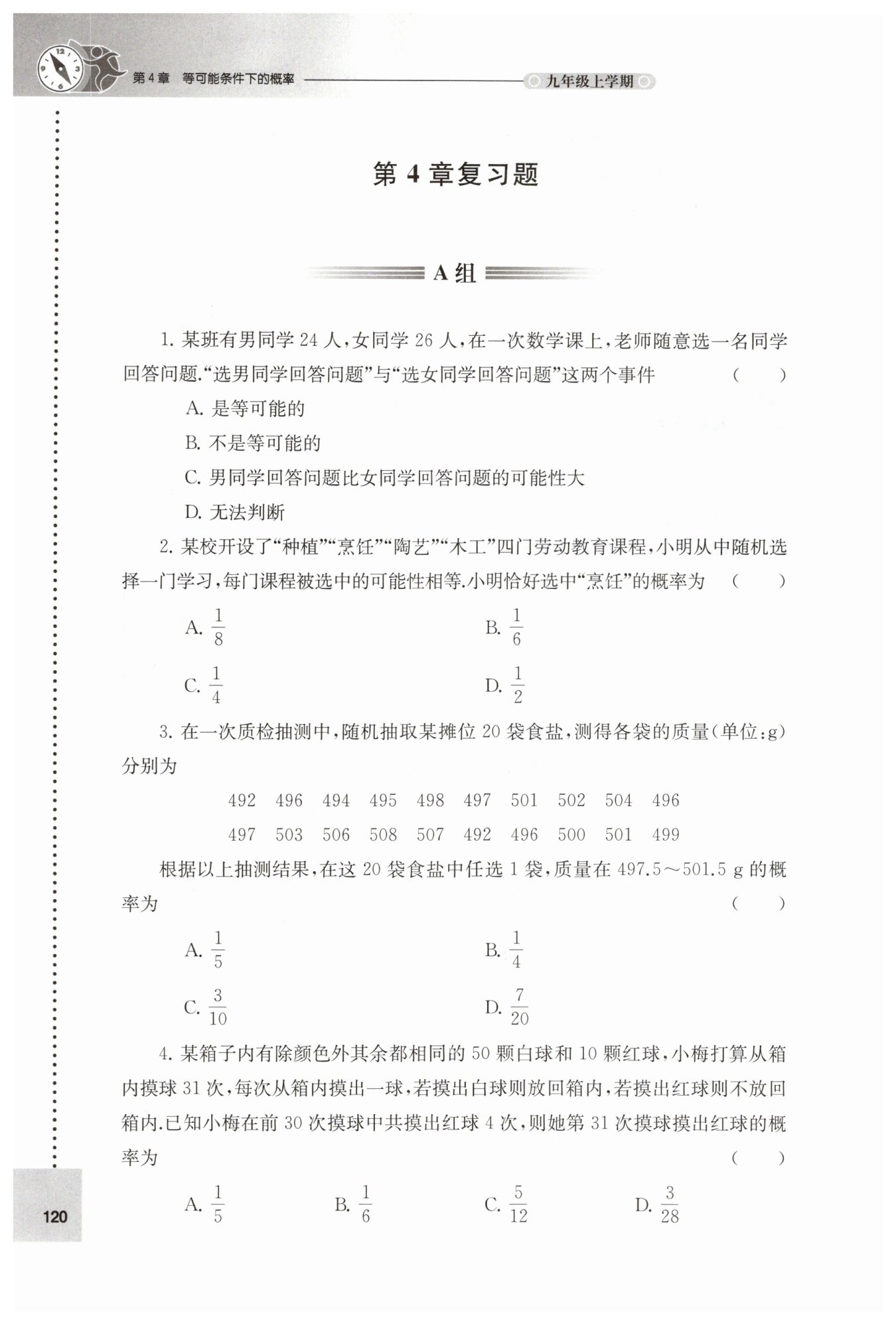 第4章 等可能条件下的概率 九年级上学期

第4章复习题

A组

1. 某班有男同学 24 人，女同学 26 人，在一次数学课上，老师随意选一名同学回答问题.“选男同学回答问题”与“选女同学回答问题”这两个事件 ( )

A. 是等可能的

B. 不是等可能的

C. 男同学回答问题比女同学回答问题的可能性大

D. 无法判断

2. 某校开设了“种植”“烹饪”“陶艺”“木工”四门劳动教育课程，小明从中随机选择一门学习，每门课程被选中的可能性相等.小明恰好选中“烹饪”的概率为 ( )

A. $\frac{1}{8}$ B. $\frac{1}{6}$

C. $\frac{1}{4}$ D. $\frac{1}{2}$

3. 在一次质检抽测中，随机抽取某摊位 20 袋食盐，测得各袋的质量(单位:g)分别为

492 496 494 495 498 497 501 502 504 496

497 503 506 508 507 492 496 500 501 499

根据以上抽测结果，在这 20 袋食盐中任选 1 袋，质量在 497.5～501.5 g 的概率为 ( )

A. $\frac{1}{5}$ B. $\frac{1}{4}$

C. $\frac{3}{10}$ D. $\frac{7}{20}$

4. 某箱子内有除颜色外其余都相同的 50 颗白球和 10 颗红球，小梅打算从箱内摸球 31 次，每次从箱内摸出一球，若摸出白球则放回箱内，若摸出红球则不放回箱内.已知小梅在前 30 次摸球中共摸出红球 4 次，则她第 31 次摸球摸出红球的概率为 ( )

A. $\frac{1}{5}$ B. $\frac{1}{6}$ C. $\frac{5}{12}$ D. $\frac{3}{28}$

120